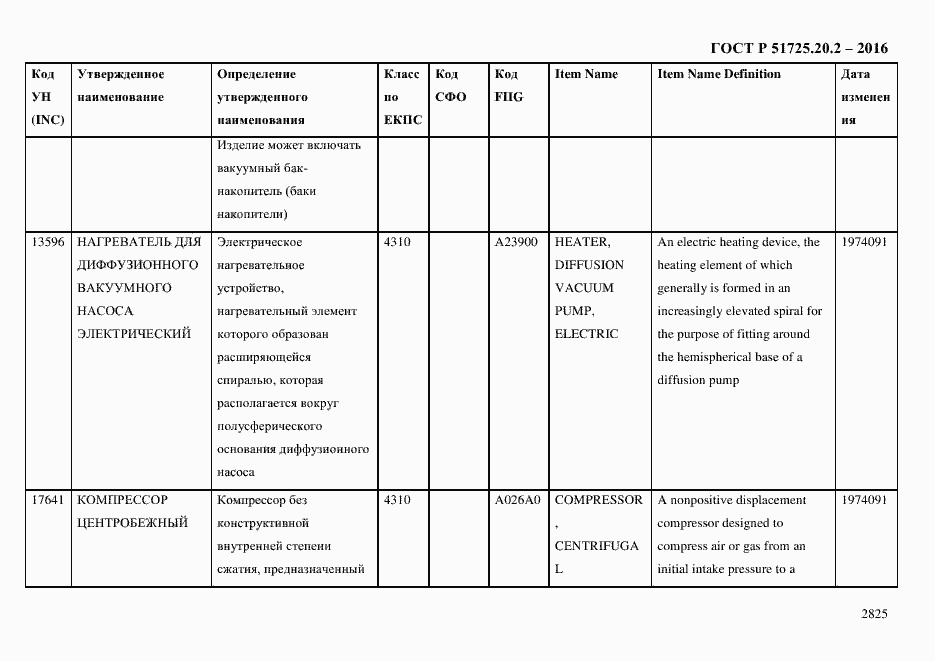 ГОСТ Р 51725.20.2 – 2016

| Код УН (INC) | Утвержденное наименование | Определение утвержденного наименования | Класс по ЕКПС | Код СФО | Код FIIG | Item Name | Item Name Definition | Дата изменения |
|---|---|---|---|---|---|---|---|---|
| | | Изделие может включать вакуумный бак-накопитель (баки накопители) | | | | | | |
| 13596 | НАГРЕВАТЕЛЬ ДЛЯ ДИФФУЗИОННОГО ВАКУУМНОГО НАСОСА ЭЛЕКТРИЧЕСКИЙ | Электрическое нагревательное устройство, нагревательный элемент которого образован расширяющейся спиралью, которая располагается вокруг полусферического основания диффузионного насоса | 4310 | | A23900 | HEATER, DIFFUSION VACUUM PUMP, ELECTRIC | An electric heating device, the heating element of which generally is formed in an increasingly elevated spiral for the purpose of fitting around the hemispherical base of a diffusion pump | 1974091 |
| 17641 | КОМПРЕССОР ЦЕНТРОБЕЖНЫЙ | Компрессор без конструктивной внутренней степени сжатия, предназначенный | 4310 | | A026A0 | COMPRESSOR, CENTRIFUGAL | A nonpositive displacement compressor designed to compress air or gas from an initial intake pressure to a | 1974091 |

2825